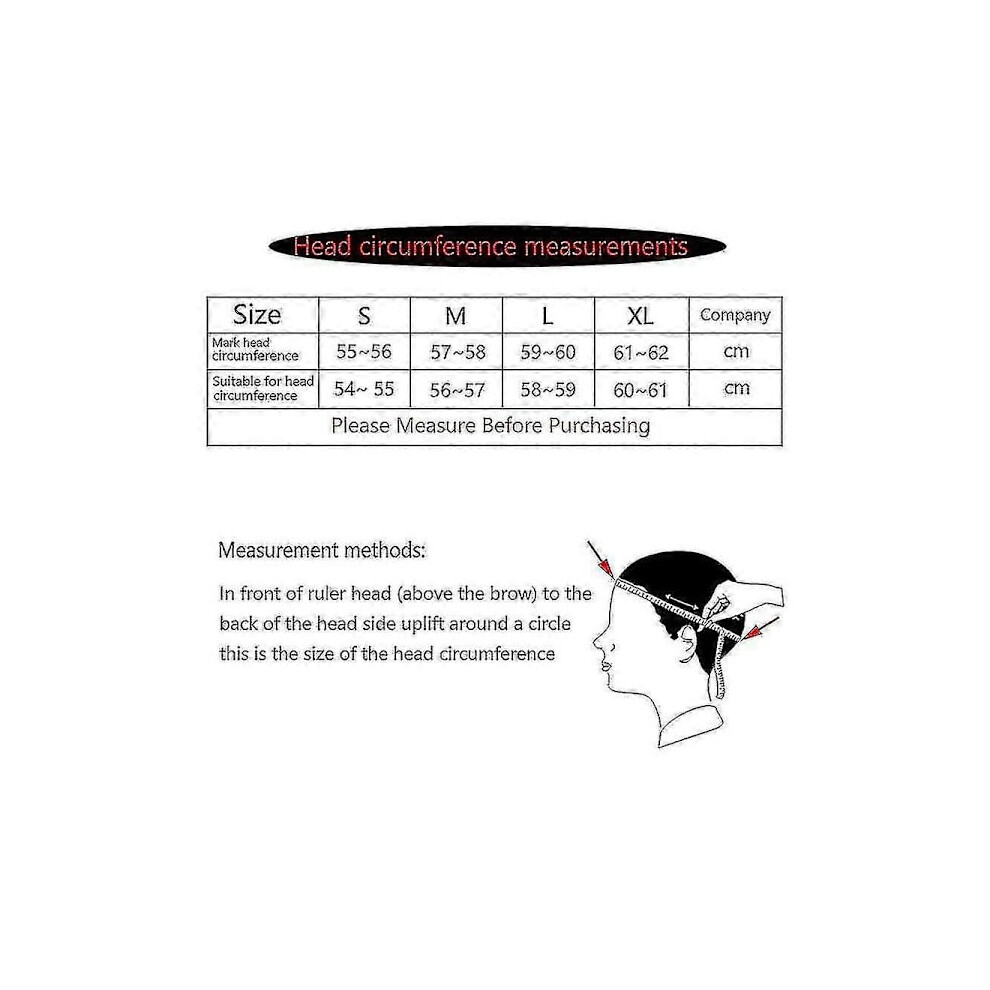 Head circumference measurements

| Size | S | M | L | XL | Company |
|---|---|---|---|---|---|
| Mark head circumference | 55~56 | 57~58 | 59~60 | 61~62 | cm |
| Suitable for head circumference | 54~ 55 | 56~57 | 58~59 | 60~61 | cm |
| Please Measure Before Purchasing | | | | | |

Measurement methods:

In front of ruler head (above the brow) to the back of the head side uplift around a circle this is the size of the head circumference